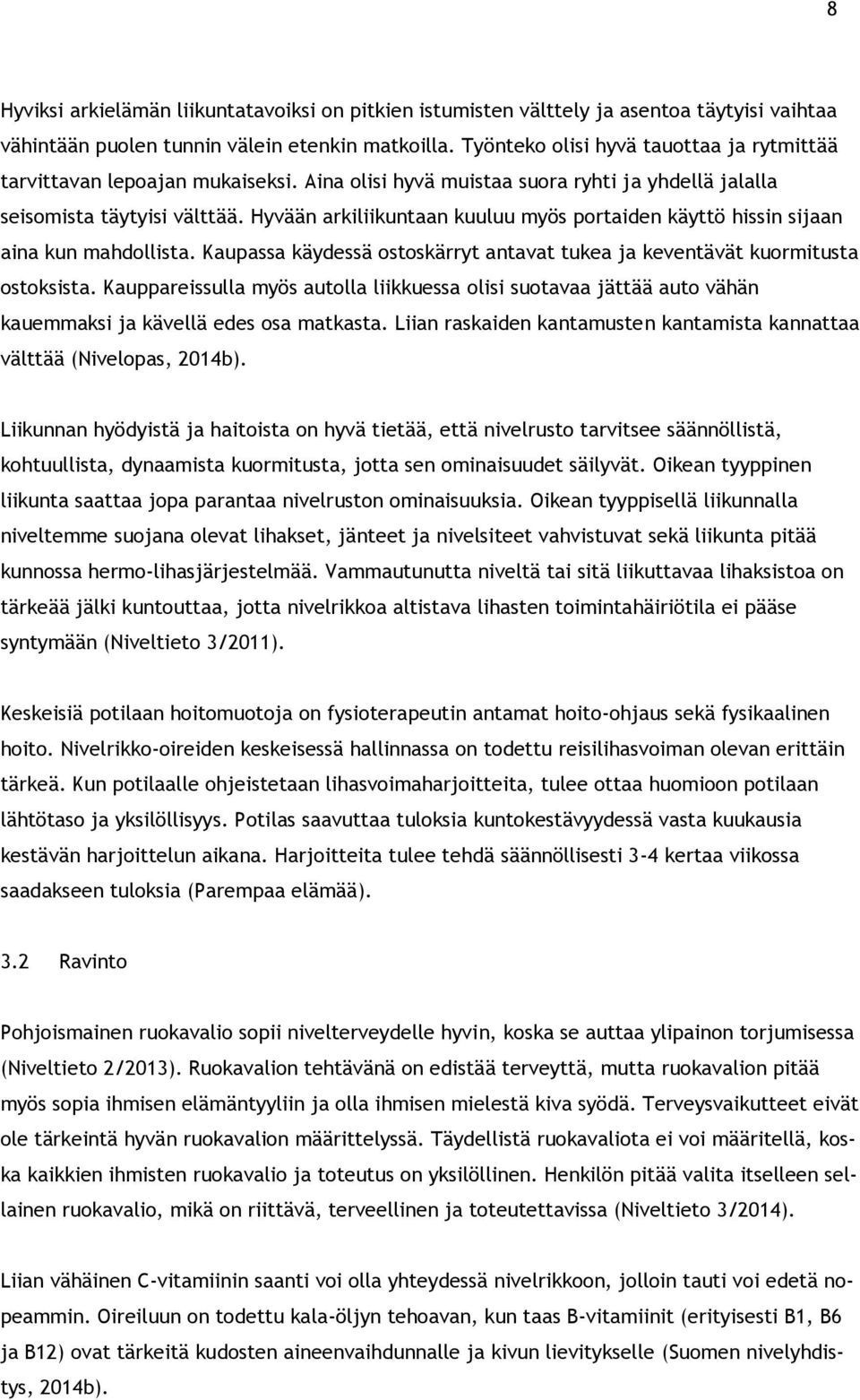 8

Hyviksi arkielämän liikuntatavoiksi on pitkien istumisten välttely ja asentoa täytyisi vaihtaa vähintään puolen tunnin välein etenkin matkoilla. Työnteko olisi hyvä tauottaa ja rytmittää tarvittavan lepoajan mukaiseksi. Aina olisi hyvä muistaa suora ryhti ja yhdellä jalalla seisomista täytyisi välttää. Hyvään arkiliikuntaan kuuluu myös portaiden käyttö hissin sijaan aina kun mahdollista. Kaupassa käydessä ostoskärryt antavat tukea ja keventävät kuormitusta ostoksista. Kauppareissulla myös autolla liikkuessa olisi suotavaa jättää auto vähän kauemmaksi ja kävellä edes osa matkasta. Liian raskaiden kantamusten kantamista kannattaa välttää (Nivelopas, 2014b).

Liikunnan hyödyistä ja haitoista on hyvä tietää, että nivelrusto tarvitsee säännöllistä, kohtuullista, dynaamista kuormitusta, jotta sen ominaisuudet säilyvät. Oikean tyyppinen liikunta saattaa jopa parantaa nivelruston ominaisuuksia. Oikean tyyppisellä liikunnalla niveltemme suojana olevat lihakset, jänteet ja nivelsiteet vahvistuvat sekä liikunta pitää kunnossa hermo-lihasjärjestelmää. Vammautunutta niveltä tai sitä liikuttavaa lihaksistoa on tärkeää jälki kuntouttaa, jotta nivelrikkoa altistava lihasten toimintahäiriötila ei pääse syntymään (Niveltieto 3/2011).

Keskeisiä potilaan hoitomuotoja on fysioterapeutin antamat hoito-ohjaus sekä fysikaalinen hoito. Nivelrikko-oireiden keskeisessä hallinnassa on todettu reisilihasvoiman olevan erittäin tärkeä. Kun potilaalle ohjeistetaan lihasvoimaharjoitteita, tulee ottaa huomioon potilaan lähtötaso ja yksilöllisyys. Potilas saavuttaa tuloksia kuntokestävyydessä vasta kuukausia kestävän harjoittelun aikana. Harjoitteita tulee tehdä säännöllisesti 3-4 kertaa viikossa saadakseen tuloksia (Parempaa elämää).

3.2 Ravinto

Pohjoismainen ruokavalio sopii nivelterveydelle hyvin, koska se auttaa ylipainon torjumisessa (Niveltieto 2/2013). Ruokavalion tehtävänä on edistää terveyttä, mutta ruokavalion pitää myös sopia ihmisen elämäntyyliin ja olla ihmisen mielestä kiva syödä. Terveysvaikutteet eivät ole tärkeintä hyvän ruokavalion määrittelyssä. Täydellistä ruokavaliota ei voi määritellä, koska kaikkien ihmisten ruokavalio ja toteutus on yksilöllinen. Henkilön pitää valita itselleen sellainen ruokavalio, mikä on riittävä, terveellinen ja toteutettavissa (Niveltieto 3/2014).

Liian vähäinen C-vitamiinin saanti voi olla yhteydessä nivelrikkoon, jolloin tauti voi edetä nopeammin. Oireiluun on todettu kala-öljyn tehoavan, kun taas B-vitamiinit (erityisesti B1, B6 ja B12) ovat tärkeitä kudosten aineenvaihdunnalle ja kivun lievitykselle (Suomen nivelyhdistys, 2014b).